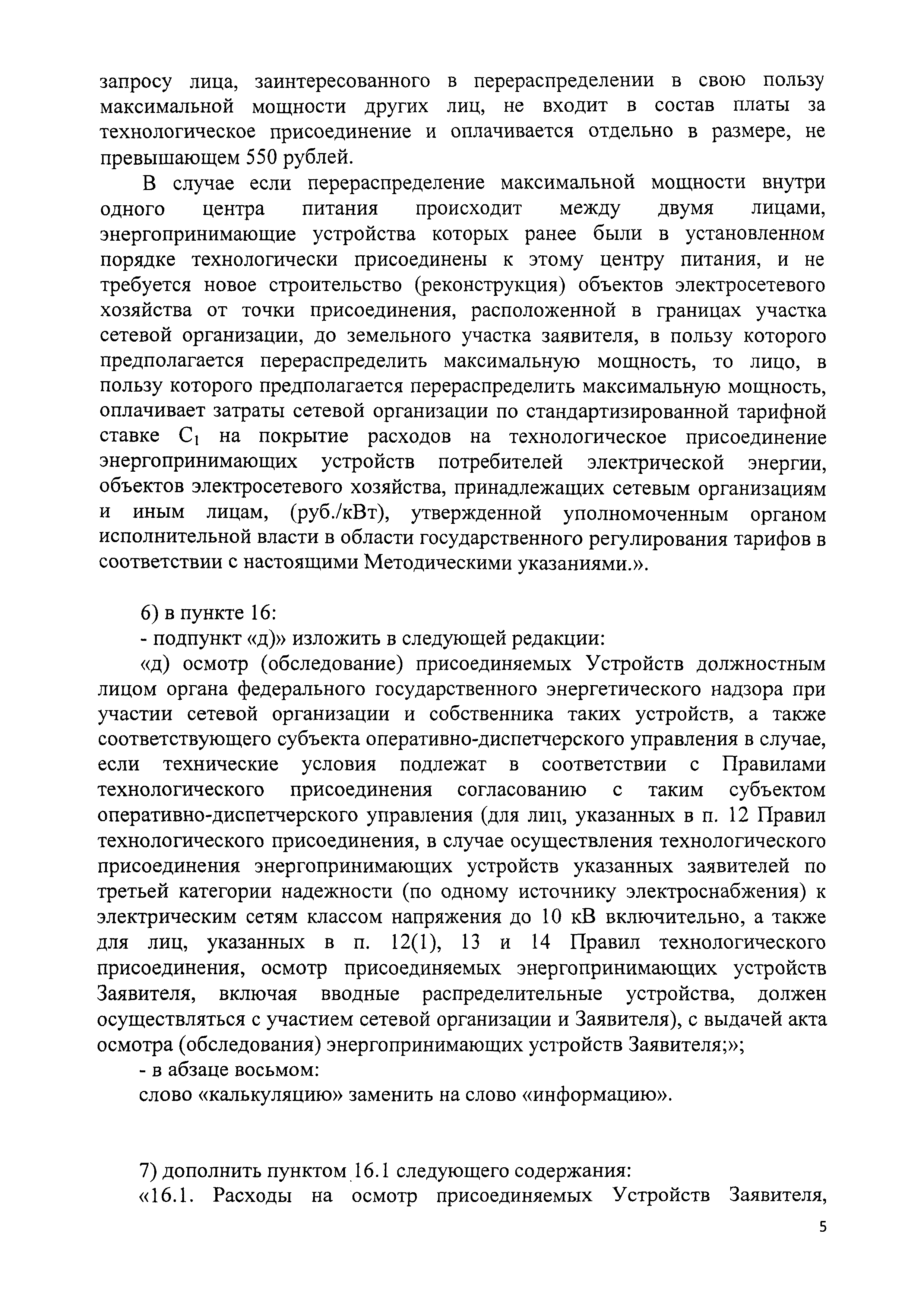 запросу лица, заинтересованного в перераспределении в свою пользу максимальной мощности других лиц, не входит в состав платы за технологическое присоединение и оплачивается отдельно в размере, не превышающем 550 рублей.

В случае если перераспределение максимальной мощности внутри одного центра питания происходит между двумя лицами, энергопринимающие устройства которых ранее были в установленном порядке технологически присоединены к этому центру питания, и не требуется новое строительство (реконструкция) объектов электросетевого хозяйства от точки присоединения, расположенной в границах участка сетевой организации, до земельного участка заявителя, в пользу которого предполагается перераспределить максимальную мощность, то лицо, в пользу которого предполагается перераспределить максимальную мощность, оплачивает затраты сетевой организации по стандартизированной тарифной ставке $C_1$ на покрытие расходов на технологическое присоединение энергопринимающих устройств потребителей электрической энергии, объектов электросетевого хозяйства, принадлежащих сетевым организациям и иным лицам, (руб./кВт), утвержденной уполномоченным органом исполнительной власти в области государственного регулирования тарифов в соответствии с настоящими Методическими указаниями.».

6) в пункте 16:
- подпункт «д)» изложить в следующей редакции:
«д) осмотр (обследование) присоединяемых Устройств должностным лицом органа федерального государственного энергетического надзора при участии сетевой организации и собственника таких устройств, а также соответствующего субъекта оперативно-диспетчерского управления в случае, если технические условия подлежат в соответствии с Правилами технологического присоединения согласованию с таким субъектом оперативно-диспетчерского управления (для лиц, указанных в п. 12 Правил технологического присоединения, в случае осуществления технологического присоединения энергопринимающих устройств указанных заявителей по третьей категории надежности (по одному источнику электроснабжения) к электрическим сетям классом напряжения до 10 кВ включительно, а также для лиц, указанных в п. 12(1), 13 и 14 Правил технологического присоединения, осмотр присоединяемых энергопринимающих устройств Заявителя, включая вводные распределительные устройства, должен осуществляться с участием сетевой организации и Заявителя), с выдачей акта осмотра (обследования) энергопринимающих устройств Заявителя;»;
- в абзаце восьмом:
слово «калькуляцию» заменить на слово «информацию».

7) дополнить пунктом 16.1 следующего содержания:
«16.1. Расходы на осмотр присоединяемых Устройств Заявителя,

5